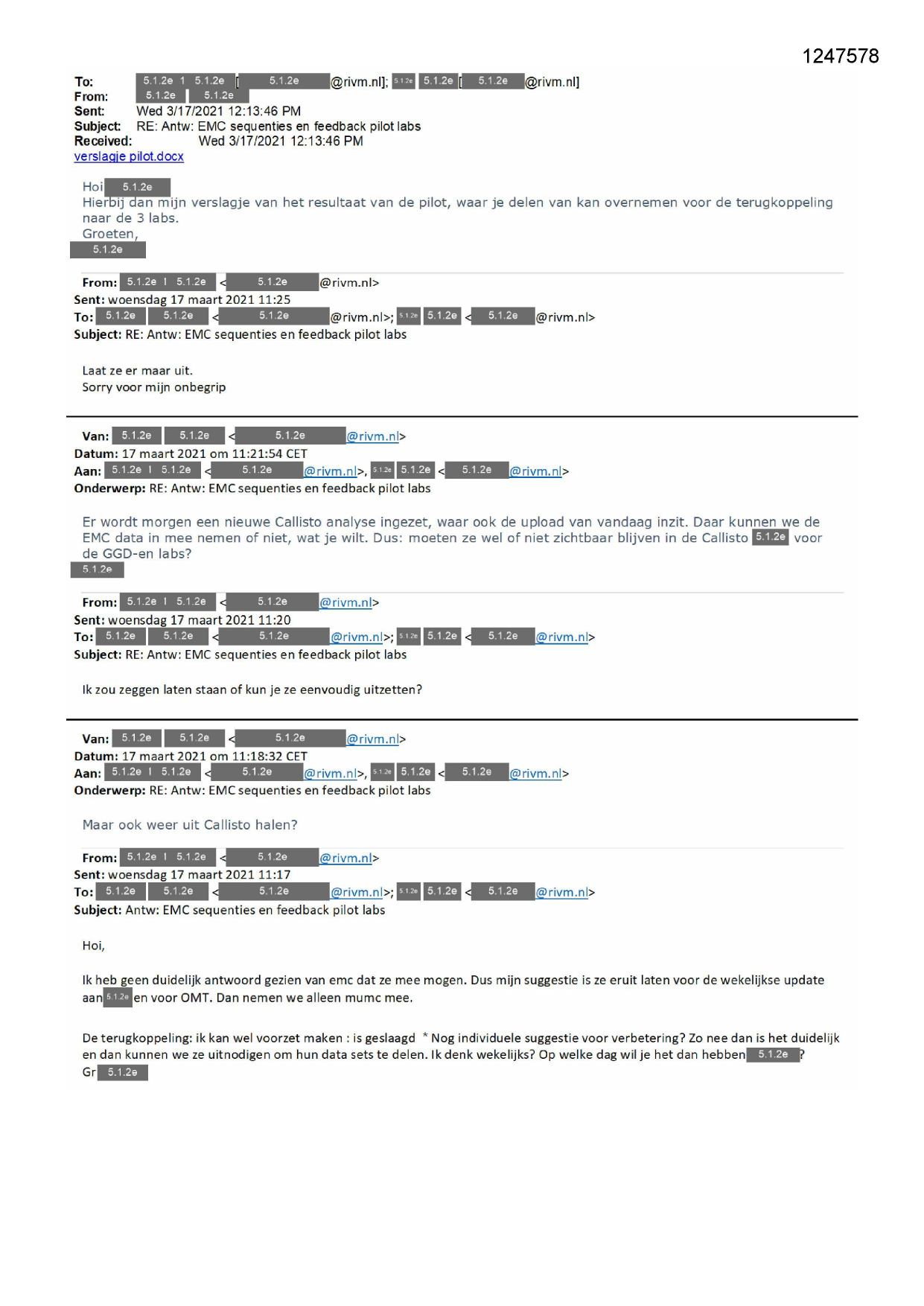 1247578

To: 5.1.2e 1 5.1.2e [ 5.1.2e @rivm.nl]; 5.1.2e 5.1.2e [ 5.1.2e @rivm.nl]
From: 5.1.2e 5.1.2e
Sent: Wed 3/17/2021 12:13:46 PM
Subject: RE: Antw: EMC sequenties en feedback pilot labs
Received: Wed 3/17/2021 12:13:46 PM
verslagje pilot.docx

Hoi 5.1.2e
Hierbij dan mijn verslagje van het resultaat van de pilot, waar je delen van kan overnemen voor de terugkoppeling naar de 3 labs.
Groeten,
5.1.2e

From: 5.1.2e I 5.1.2e < 5.1.2e @rivm.nl>
Sent: woensdag 17 maart 2021 11:25
To: 5.1.2e 5.1.2e < 5.1.2e @rivm.nl>; 5.1.2e 5.1.2e < 5.1.2e @rivm.nl>
Subject: RE: Antw: EMC sequenties en feedback pilot labs

Laat ze er maar uit.
Sorry voor mijn onbegrip

Van: 5.1.2e 5.1.2e < 5.1.2e @rivm.nl>
Datum: 17 maart 2021 om 11:21:54 CET
Aan: 5.1.2e I 5.1.2e < 5.1.2e @rivm.nl>, 5.1.2e 5.1.2e < 5.1.2e @rivm.nl>
Onderwerp: RE: Antw: EMC sequenties en feedback pilot labs

Er wordt morgen een nieuwe Callisto analyse ingezet, waar ook de upload van vandaag inzit. Daar kunnen we de EMC data in mee nemen of niet, wat je wilt. Dus: moeten ze wel of niet zichtbaar blijven in de Callisto 5.1.2e voor de GGD-en labs?
5.1.2e

From: 5.1.2e I 5.1.2e < 5.1.2e @rivm.nl>
Sent: woensdag 17 maart 2021 11:20
To: 5.1.2e 5.1.2e < 5.1.2e @rivm.nl>; 5.1.2e 5.1.2e < 5.1.2e @rivm.nl>
Subject: RE: Antw: EMC sequenties en feedback pilot labs

Ik zou zeggen laten staan of kun je ze eenvoudig uitzetten?

Van: 5.1.2e 5.1.2e < 5.1.2e @rivm.nl>
Datum: 17 maart 2021 om 11:18:32 CET
Aan: 5.1.2e I 5.1.2e < 5.1.2e @rivm.nl>, 5.1.2e 5.1.2e < 5.1.2e @rivm.nl>
Onderwerp: RE: Antw: EMC sequenties en feedback pilot labs

Maar ook weer uit Callisto halen?

From: 5.1.2e I 5.1.2e < 5.1.2e @rivm.nl>
Sent: woensdag 17 maart 2021 11:17
To: 5.1.2e 5.1.2e < 5.1.2e @rivm.nl>; 5.1.2e 5.1.2e < 5.1.2e @rivm.nl>
Subject: Antw: EMC sequenties en feedback pilot labs

Hoi,

Ik heb geen duidelijk antwoord gezien van emc dat ze mee mogen. Dus mijn suggestie is ze eruit laten voor de wekelijkse update aan 5.1.2e en voor OMT. Dan nemen we alleen mumc mee.

De terugkoppeling: ik kan wel voorzet maken : is geslaagd * Nog individuele suggestie voor verbetering? Zo nee dan is het duidelijk en dan kunnen we ze uitnodigen om hun data sets te delen. Ik denk wekelijks? Op welke dag wil je het dan hebben 5.1.2e ?
Gr 5.1.2e